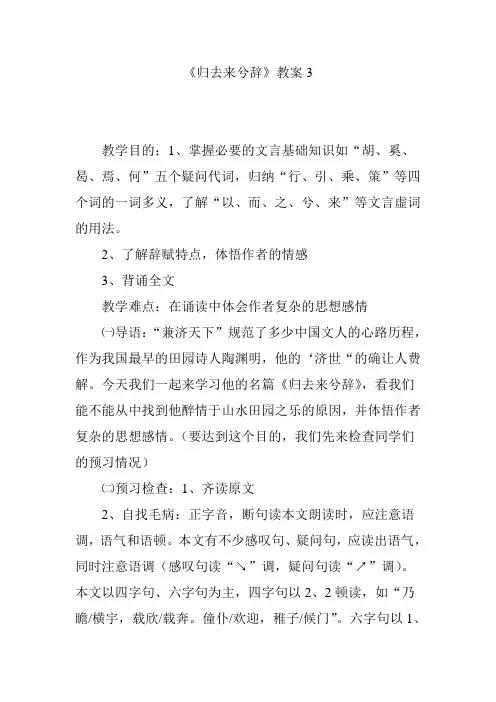 《归去来兮辞》教案 3

教学目的：1、掌握必要的文言基础知识如“胡、奚、曷、焉、何”五个疑问代词，归纳“行、引、乘、策”等四个词的一词多义，了解“以、而、之、兮、来”等文言虚词的用法。

2、了解辞赋特点，体悟作者的情感

3、背诵全文

教学难点：在诵读中体会作者复杂的思想感情

㈠导语：“兼济天下”规范了多少中国文人的心路历程，作为我国最早的田园诗人陶渊明，他的‘济世“的确让人费解。今天我们一起来学习他的名篇《归去来兮辞》，看我们能不能从中找到他醉情于山水田园之乐的原因，并体悟作者复杂的思想感情。（要达到这个目的，我们先来检查同学们的预习情况）

㈡预习检查：1、齐读原文

2、自找毛病：正字音，断句读本文朗读时，应注意语调，语气和语顿。本文有不少感叹句、疑问句，应读出语气，同时注意语调（感叹句读“↘”调，疑问句读“↗”调）。本文以四字句、六字句为主，四字句以 2、2 顿读，如“乃瞻/横宇，载欣/载奔。僮仆/欢迎，稚子/候门”。六字句以 1、